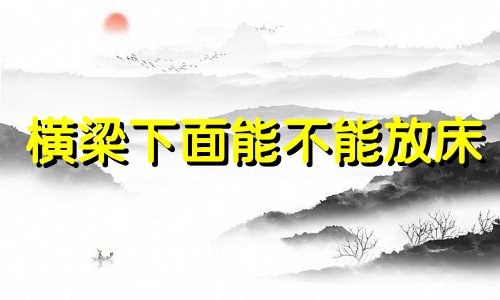 横梁下面能不能放床